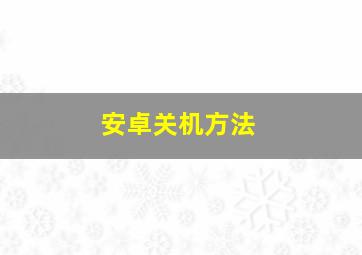 安卓关机方法